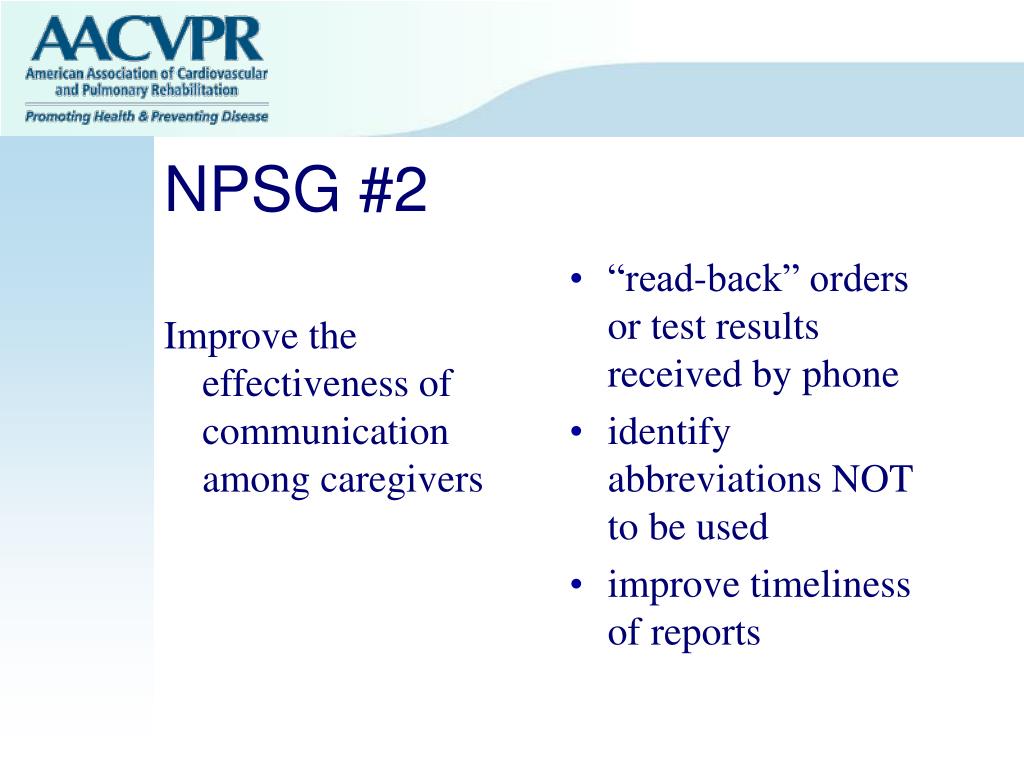 AACVPR
American Association of Cardiovascular and Pulmonary Rehabilitation
Promoting Health & Preventing Disease

NPSG #2

Improve the effectiveness of communication among caregivers

• “read-back” orders or test results received by phone
• identify abbreviations NOT to be used
• improve timeliness of reports